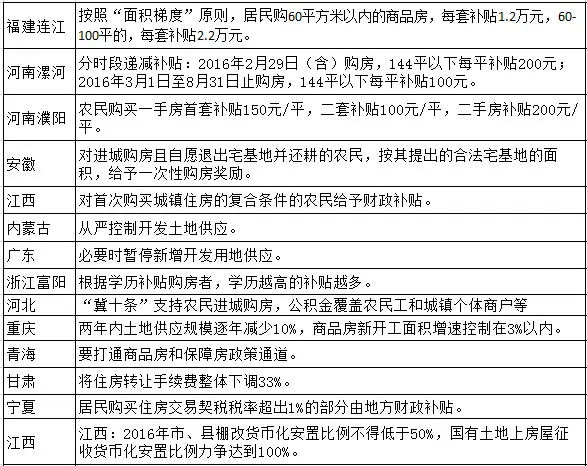 | 福建连江 | 按照“面积梯度”原则，居民购60平方米以内的商品房，每套补贴1.2万元，60-100平的，每套补贴2.2万元。 |
|---|---|
| 河南漯河 | 分时段递减补贴：2016年2月29日（含）购房，144平以下每平补贴200元；2016年3月1日至8月31日止购房，144平以下每平补贴100元。 |
| 河南濮阳 | 农民购买一手房首套补贴150元/平，二套补贴100元/平，二手房补贴200元/平。 |
| 安徽 | 对进城购房且自愿退出宅基地并还耕的农民，按其提出的合法宅基地的面积，给予一次性购房奖励。 |
| 江西 | 对首次购买城镇住房的复合条件的农民给予财政补贴。 |
| 内蒙古 | 从严控制开发土地供应。 |
| 广东 | 必要时暂停新增开发用地供应。 |
| 浙江富阳 | 根据学历补贴购房者，学历越高的补贴越多。 |
| 河北 | “冀十条”支持农民进城购房，公积金覆盖农民工和城镇个体商户等 |
| 重庆 | 两年内土地供应规模逐年减少10%，商品房新开工面积增速控制在3%以内。 |
| 青海 | 要打通商品房和保障房政策通道。 |
| 甘肃 | 将住房转让手续费整体下调33%。 |
| 宁夏 | 居民购买住房交易契税税率超出1%的部分由地方财政补贴。 |
| 江西 | 江西：2016年市、县棚改货币化安置比例不得低于50%，国有土地上房屋征收货币化安置比例力争达到100%。 |